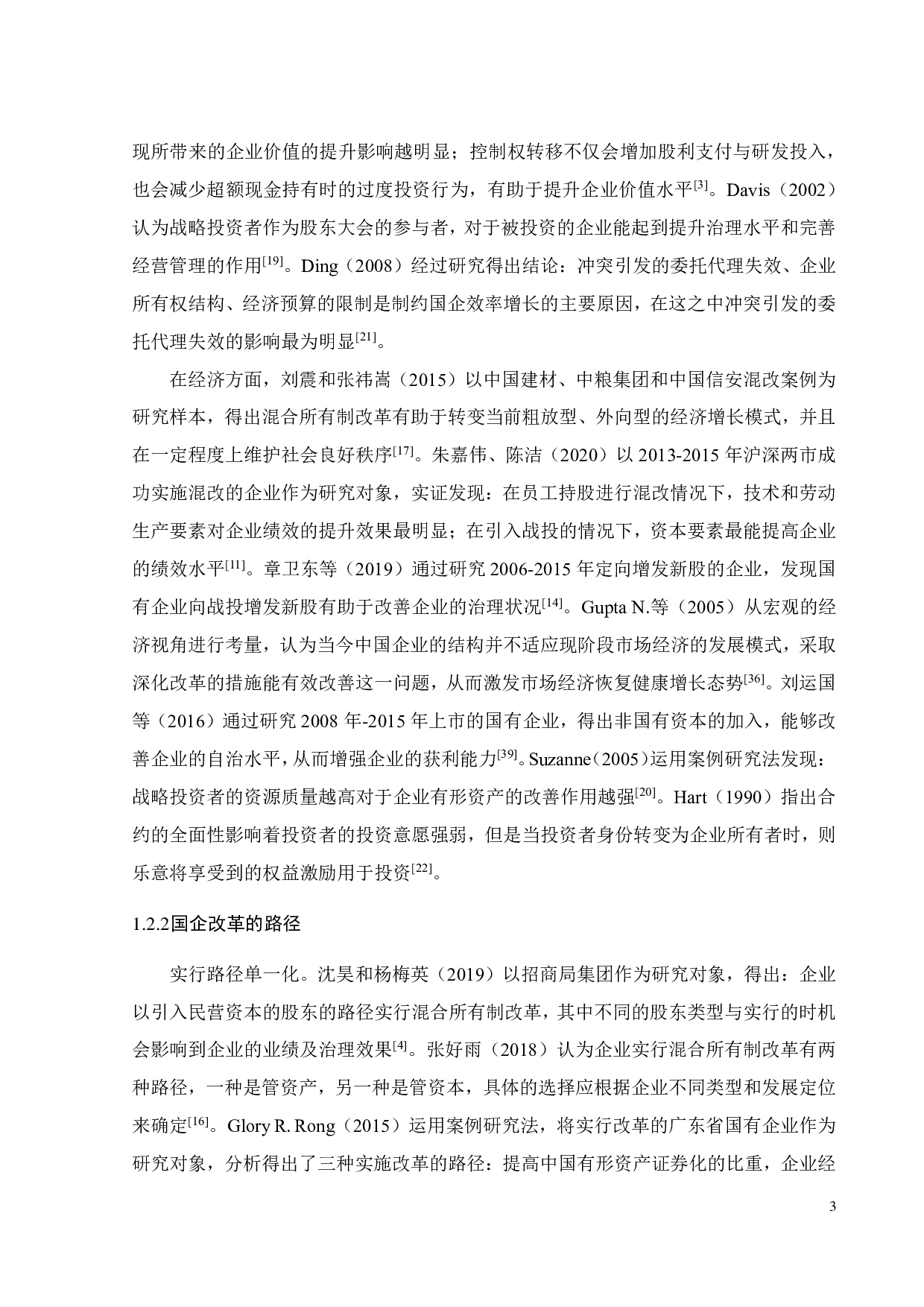 现所带来的企业价值的提升影响越明显；控制权转移不仅会增加股利支付与研发投入，也会减少超额现金持有时的过度投资行为，有助于提升企业价值水平$^{[3]}$。Davis（2002）认为战略投资者作为股东大会的参与者，对于被投资的企业能起到提升治理水平和完善经营管理的作用$^{[19]}$。Ding（2008）经过研究得出结论：冲突引发的委托代理失效、企业所有权结构、经济预算的限制是制约国企效率增长的主要原因，在这之中冲突引发的委托代理失效的影响最为明显$^{[21]}$。

在经济方面，刘震和张祎嵩（2015）以中国建材、中粮集团和中国信安混改案例为研究样本，得出混合所有制改革有助于转变当前粗放型、外向型的经济增长模式，并且在一定程度上维护社会良好秩序$^{[17]}$。朱嘉伟、陈洁（2020）以 2013-2015 年沪深两市成功实施混改的企业作为研究对象，实证发现：在员工持股进行混改情况下，技术和劳动生产要素对企业绩效的提升效果最明显；在引入战投的情况下，资本要素最能提高企业的绩效水平$^{[11]}$。章卫东等（2019）通过研究 2006-2015 年定向增发新股的企业，发现国有企业向战投增发新股有助于改善企业的治理状况$^{[14]}$。Gupta N.等（2005）从宏观的经济视角进行考量，认为当今中国企业的结构并不适应现阶段市场经济的发展模式，采取深化改革的措施能有效改善这一问题，从而激发市场经济恢复健康增长态势$^{[36]}$。刘运国等（2016）通过研究 2008 年-2015 年上市的国有企业，得出非国有资本的加入，能够改善企业的自治水平，从而增强企业的获利能力$^{[39]}$。Suzanne（2005）运用案例研究法发现：战略投资者的资源质量越高对于企业有形资产的改善作用越强$^{[20]}$。Hart（1990）指出合约的全面性影响着投资者的投资意愿强弱，但是当投资者身份转变为企业所有者时，则乐意将享受到的权益激励用于投资$^{[22]}$。

1.2.2国企改革的路径

实行路径单一化。沈昊和杨梅英（2019）以招商局集团作为研究对象，得出：企业以引入民营资本的股东的路径实行混合所有制改革，其中不同的股东类型与实行的时机会影响到企业的业绩及治理效果$^{[4]}$。张好雨（2018）认为企业实行混合所有制改革有两种路径，一种是管资产，另一种是管资本，具体的选择应根据企业不同类型和发展定位来确定$^{[16]}$。Glory R. Rong（2015）运用案例研究法，将实行改革的广东省国有企业作为研究对象，分析得出了三种实施改革的路径：提高中国有形资产证券化的比重，企业经

3